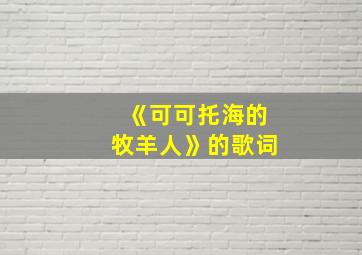 《可可托海的牧羊人》的歌词